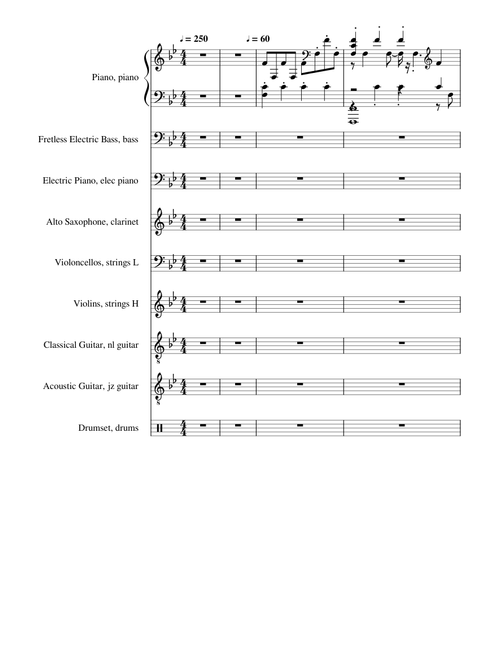 ♩ = 250

♩ = 60

Piano, piano

Fretless Electric Bass, bass

Electric Piano, elec piano

Alto Saxophone, clarinet

Violoncellos, strings L

Violins, strings H

Classical Guitar, nl guitar

Acoustic Guitar, jz guitar

Drumset, drums